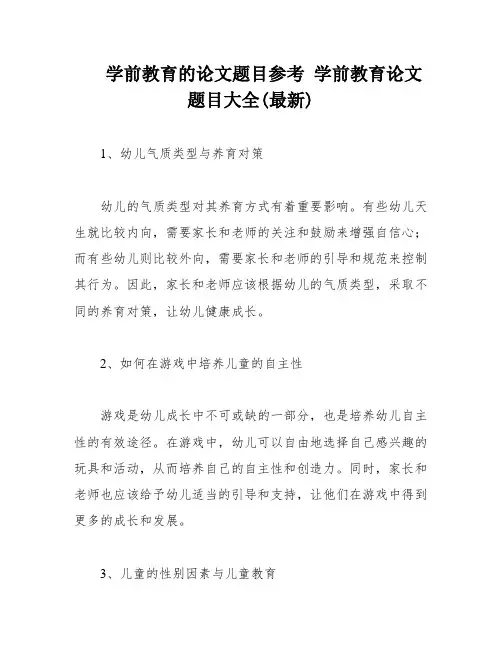 学前教育的论文题目参考 学前教育论文题目大全(最新)

1、幼儿气质类型与养育对策

幼儿的气质类型对其养育方式有着重要影响。有些幼儿天生就比较内向，需要家长和老师的关注和鼓励来增强自信心；而有些幼儿则比较外向，需要家长和老师的引导和规范来控制其行为。因此，家长和老师应该根据幼儿的气质类型，采取不同的养育对策，让幼儿健康成长。

2、如何在游戏中培养儿童的自主性

游戏是幼儿成长中不可或缺的一部分，也是培养幼儿自主性的有效途径。在游戏中，幼儿可以自由地选择自己感兴趣的玩具和活动，从而培养自己的自主性和创造力。同时，家长和老师也应该给予幼儿适当的引导和支持，让他们在游戏中得到更多的成长和发展。

3、儿童的性别因素与儿童教育